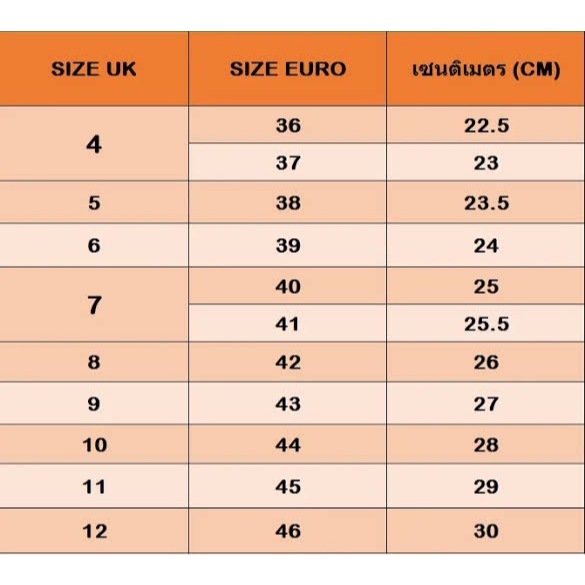 | SIZE UK | SIZE EURO | เซนติเมตร (CM) |
|---|---|---|
| 4 | 36 | 22.5 |
| | 37 | 23 |
| 5 | 38 | 23.5 |
| 6 | 39 | 24 |
| 7 | 40 | 25 |
| | 41 | 25.5 |
| 8 | 42 | 26 |
| 9 | 43 | 27 |
| 10 | 44 | 28 |
| 11 | 45 | 29 |
| 12 | 46 | 30 |